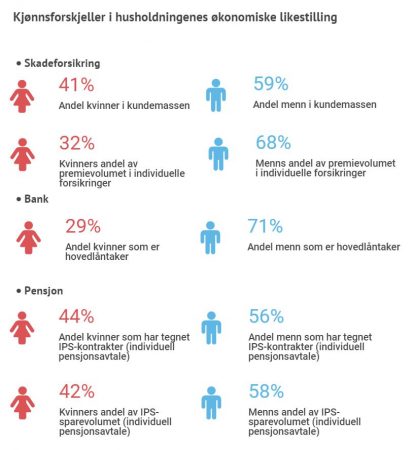 Kjønnsforskjeller i husholdningenes økonomiske likestilling

• Skadeforsikring

41%
Andel kvinner i kundemassen

59%
Andel menn i kundemassen

32%
Kvinners andel av premievolumet i individuelle forsikringer

68%
Menns andel av premievolumet i individuelle forsikringer

• Bank

29%
Andel kvinner som er hovedlåntaker

71%
Andel menn som er hovedlåntaker

• Pensjon

44%
Andel kvinner som har tegnet IPS-kontrakter (individuell pensjonsavtale)

56%
Andel menn som har tegnet IPS-kontrakter (individuell pensjonsavtale)

42%
Kvinners andel av IPS-sparevolumet (individuell pensjonsavtale)

58%
Menns andel av IPS-sparevolumet (individuell pensjonsavtale)